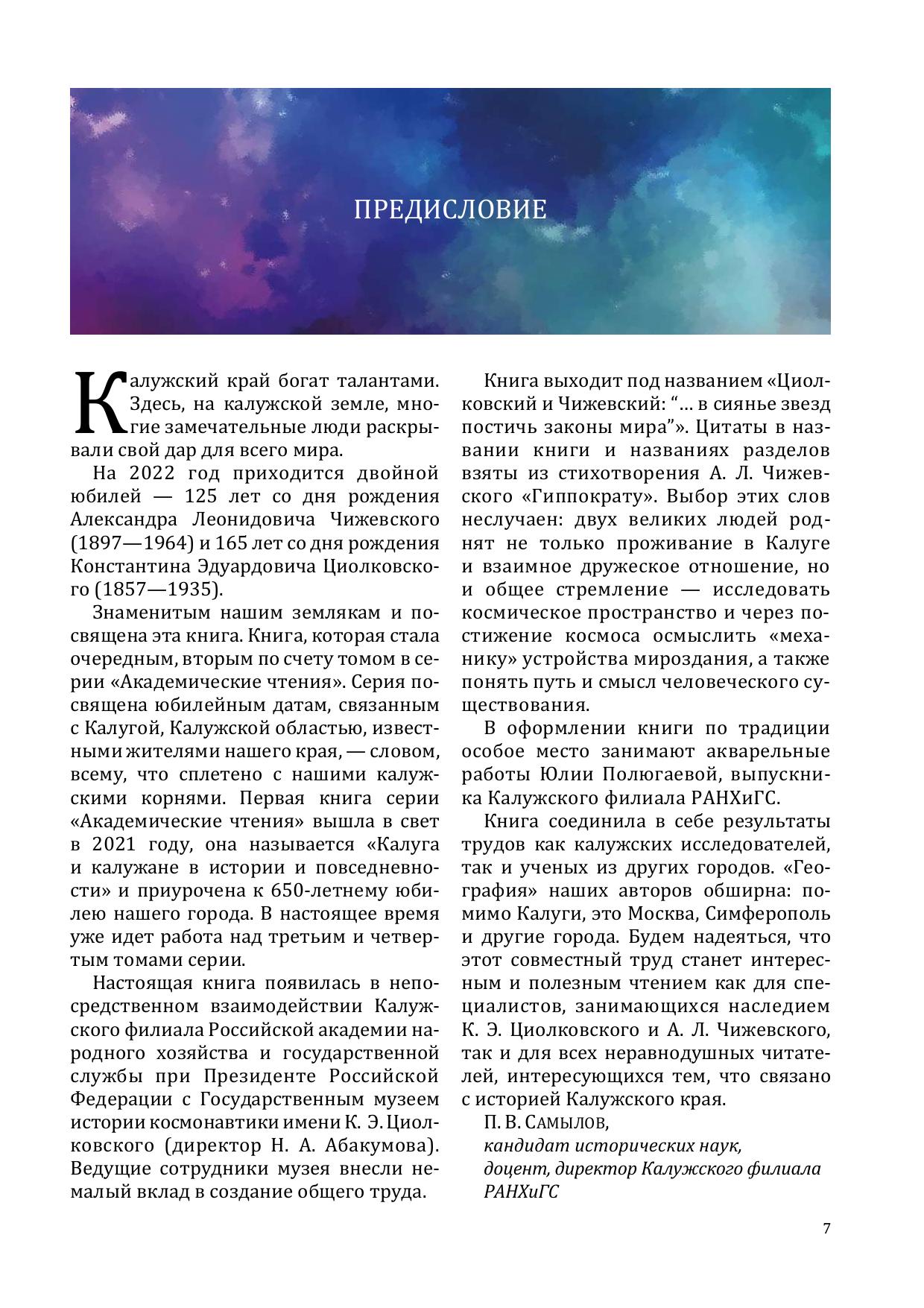 ПРЕДИСЛОВИЕ

Калужский край богат талантами. Здесь, на калужской земле, многие замечательные люди раскрывали свой дар для всего мира.

На 2022 год приходится двойной юбилей — 125 лет со дня рождения Александра Леонидовича Чижевского (1897—1964) и 165 лет со дня рождения Константина Эдуардовича Циолковского (1857—1935).

Знаменитым нашим землякам и посвящена эта книга. Книга, которая стала очередным, вторым по счету томом в серии «Академические чтения». Серия посвящена юбилейным датам, связанным с Калугой, Калужской областью, известными жителями нашего края, — словом, всему, что сплетено с нашими калужскими корнями. Первая книга серии «Академические чтения» вышла в свет в 2021 году, она называется «Калуга и калужане в истории и повседневности» и приурочена к 650-летнему юбилею нашего города. В настоящее время уже идет работа над третьим и четвертым томами серии.

Настоящая книга появилась в непосредственном взаимодействии Калужского филиала Российской академии народного хозяйства и государственной службы при Президенте Российской Федерации с Государственным музеем истории космонавтики имени К. Э. Циолковского (директор Н. А. Абакумова). Ведущие сотрудники музея внесли немалый вклад в создание общего труда.

Книга выходит под названием «Циолковский и Чижевский: “… в сиянье звезд постичь законы мира”». Цитаты в названии книги и названиях разделов взяты из стихотворения А. Л. Чижевского «Гиппократу». Выбор этих слов неслучаен: двух великих людей роднят не только проживание в Калуге и взаимное дружеское отношение, но и общее стремление — исследовать космическое пространство и через постижение космоса осмыслить «механику» устройства мироздания, а также понять путь и смысл человеческого существования.

В оформлении книги по традиции особое место занимают акварельные работы Юлии Полюгаевой, выпускника Калужского филиала РАНХиГС.

Книга соединила в себе результаты трудов как калужских исследователей, так и ученых из других городов. «География» наших авторов обширна: помимо Калуги, это Москва, Симферополь и другие города. Будем надеяться, что этот совместный труд станет интересным и полезным чтением как для специалистов, занимающихся наследием К. Э. Циолковского и А. Л. Чижевского, так и для всех неравнодушных читателей, интересующихся тем, что связано с историей Калужского края.

П. В. Самылов,
кандидат исторических наук,
доцент, директор Калужского филиала РАНХиГС

7